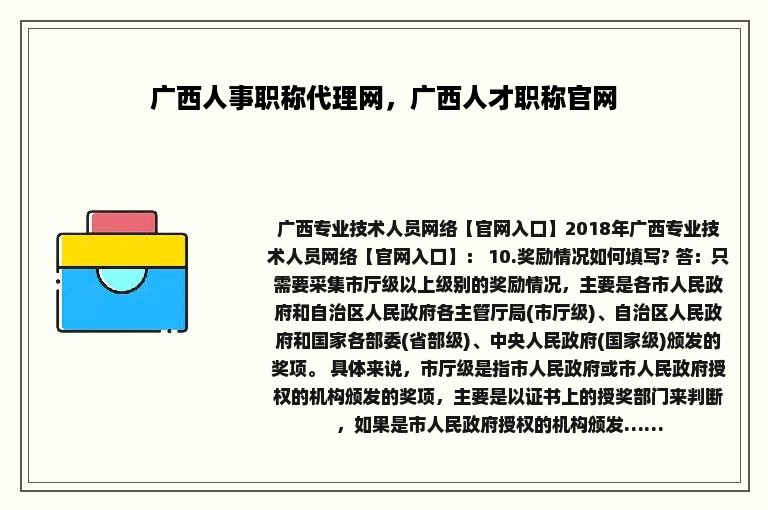 广西人事职称代理网，广西人才职称官网

广西专业技术人员网络【官网入口】2018年广西专业技术人员网络【官网入口】： 10.奖励情况如何填写? 答：只需要采集市厅级以上级别的奖励情况，主要是各市人民政府和自治区人民政府各主管厅局(市厅级)、自治区人民政府和国家各部委(省部级)、中央人民政府(国家级)颁发的奖项。 具体来说，市厅级是指市人民政府或市人民政府授权的机构颁发的奖项，主要是以证书上的授奖部门来判断，如果是市人民政府授权的机构颁发......